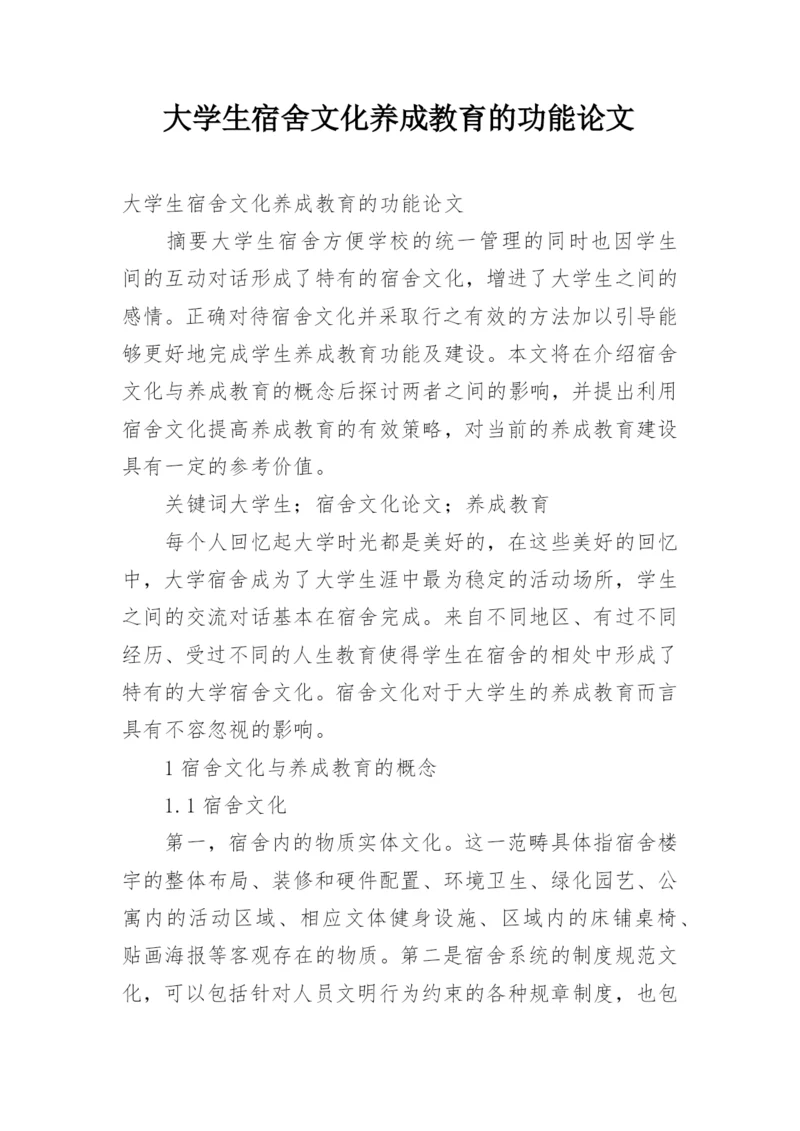 大学生宿舍文化养成教育的功能论文

大学生宿舍文化养成教育的功能论文

摘要大学生宿舍方便学校的统一管理的同时也因学生间的互动对话形成了特有的宿舍文化，增进了大学生之间的感情。正确对待宿舍文化并采取行之有效的方法加以引导能够更好地完成学生养成教育功能及建设。本文将在介绍宿舍文化与养成教育的概念后探讨两者之间的影响，并提出利用宿舍文化提高养成教育的有效策略，对当前的养成教育建设具有一定的参考价值。

关键词大学生；宿舍文化论文；养成教育

每个人回忆起大学时光都是美好的，在这些美好的回忆中，大学宿舍成为了大学生涯中最为稳定的活动场所，学生之间的交流对话基本在宿舍完成。来自不同地区、有过不同经历、受过不同的人生教育使得学生在宿舍的相处中形成了特有的大学宿舍文化。宿舍文化对于大学生的养成教育而言具有不容忽视的影响。

1 宿舍文化与养成教育的概念

1.1 宿舍文化

第一，宿舍内的物质实体文化。这一范畴具体指宿舍楼宇的整体布局、装修和硬件配置、环境卫生、绿化园艺、公寓内的活动区域、相应文体健身设施、区域内的床铺桌椅、贴画海报等客观存在的物质。第二是宿舍系统的制度规范文化，可以包括针对人员文明行为约束的各种规章制度，也包